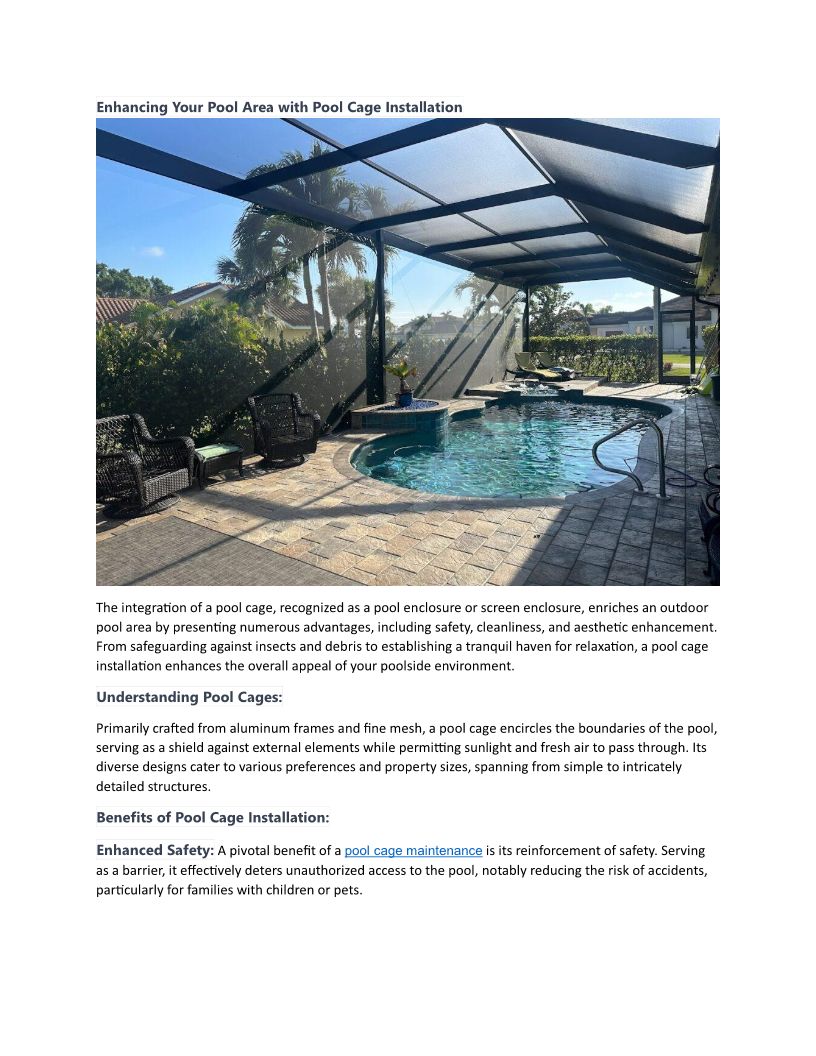 Enhancing Your Pool Area with Pool Cage Installation

The integration of a pool cage, recognized as a pool enclosure or screen enclosure, enriches an outdoor pool area by presenting numerous advantages, including safety, cleanliness, and aesthetic enhancement. From safeguarding against insects and debris to establishing a tranquil haven for relaxation, a pool cage installation enhances the overall appeal of your poolside environment.

Understanding Pool Cages:

Primarily crafted from aluminum frames and fine mesh, a pool cage encircles the boundaries of the pool, serving as a shield against external elements while permitting sunlight and fresh air to pass through. Its diverse designs cater to various preferences and property sizes, spanning from simple to intricately detailed structures.

Benefits of Pool Cage Installation:

Enhanced Safety: A pivotal benefit of a pool cage maintenance is its reinforcement of safety. Serving as a barrier, it effectively deters unauthorized access to the pool, notably reducing the risk of accidents, particularly for families with children or pets.